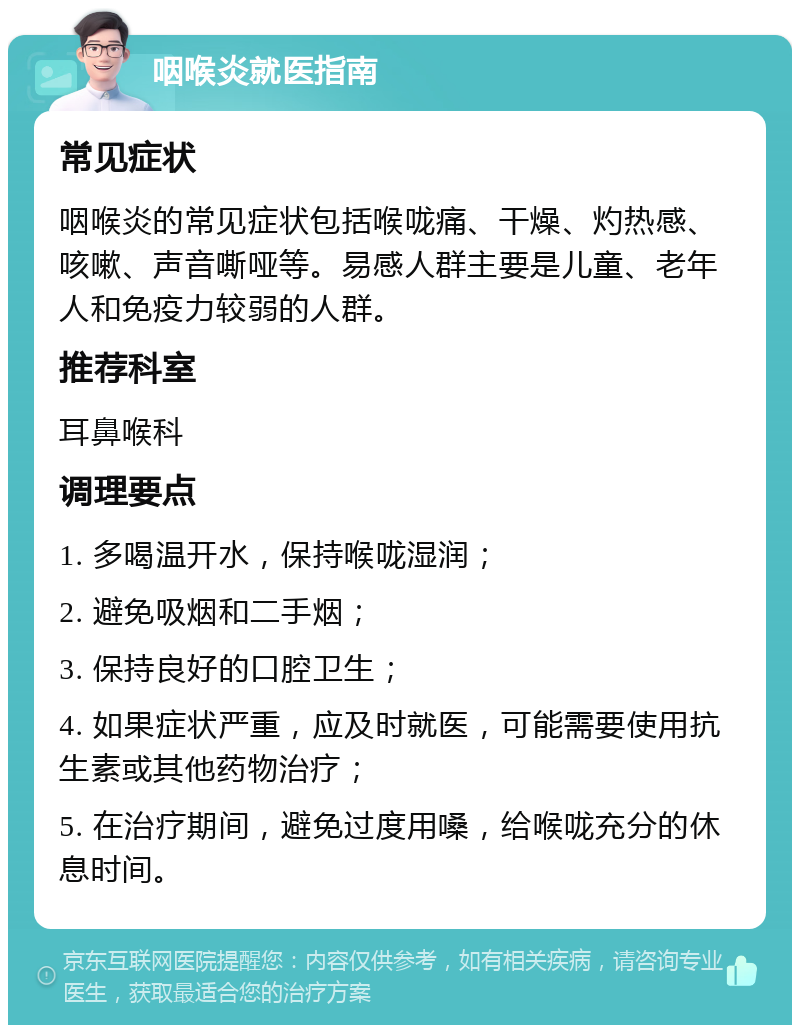 咽喉炎就医指南

常见症状

咽喉炎的常见症状包括喉咙痛、干燥、灼热感、咳嗽、声音嘶哑等。易感人群主要是儿童、老年人和免疫力较弱的人群。

推荐科室

耳鼻喉科

调理要点

1. 多喝温开水，保持喉咙湿润；

2. 避免吸烟和二手烟；

3. 保持良好的口腔卫生；

4. 如果症状严重，应及时就医，可能需要使用抗生素或其他药物治疗；

5. 在治疗期间，避免过度用嗓，给喉咙充分的休息时间。

京东互联网医院提醒您：内容仅供参考，如有相关疾病，请咨询专业医生，获取最适合您的治疗方案